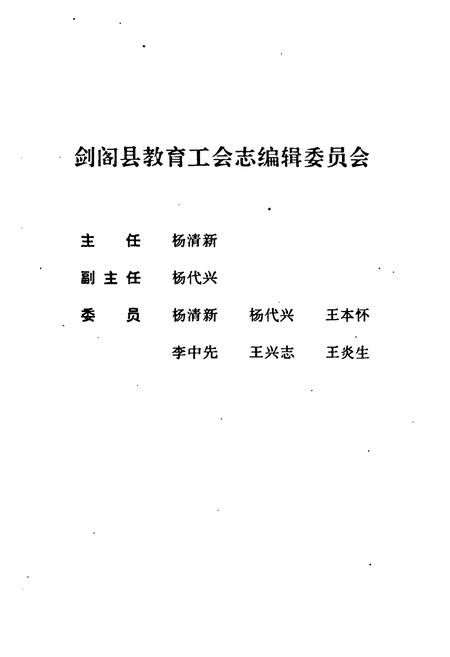 剑阁县教育工会志编辑委员会

主　任　杨清新

副主任　杨代兴

委　员　杨清新　杨代兴　王本怀
李中先　王兴志　王炎生